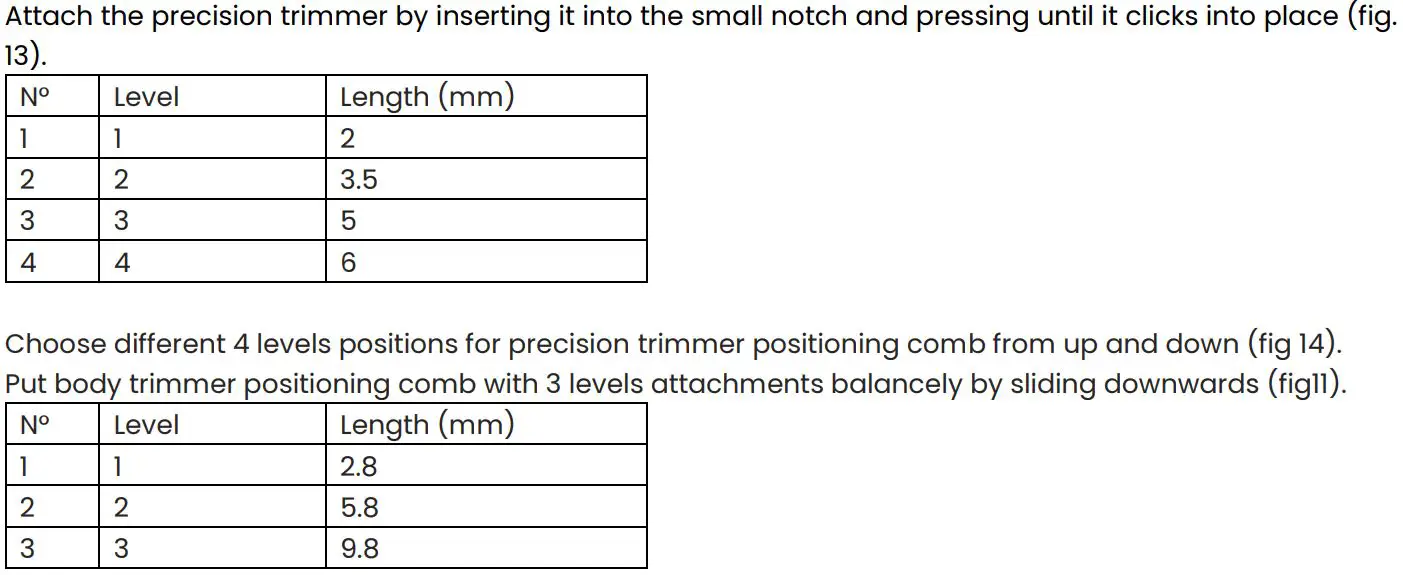 Attach the precision trimmer by inserting it into the small notch and pressing until it clicks into place (fig. 13).

| Nº | Level | Length (mm) |
|---|---|---|
| 1 | 1 | 2 |
| 2 | 2 | 3.5 |
| 3 | 3 | 5 |
| 4 | 4 | 6 |

Choose different 4 levels positions for precision trimmer positioning comb from up and down (fig 14).
Put body trimmer positioning comb with 3 levels attachments balancely by sliding downwards (fig11).

| Nº | Level | Length (mm) |
|---|---|---|
| 1 | 1 | 2.8 |
| 2 | 2 | 5.8 |
| 3 | 3 | 9.8 |